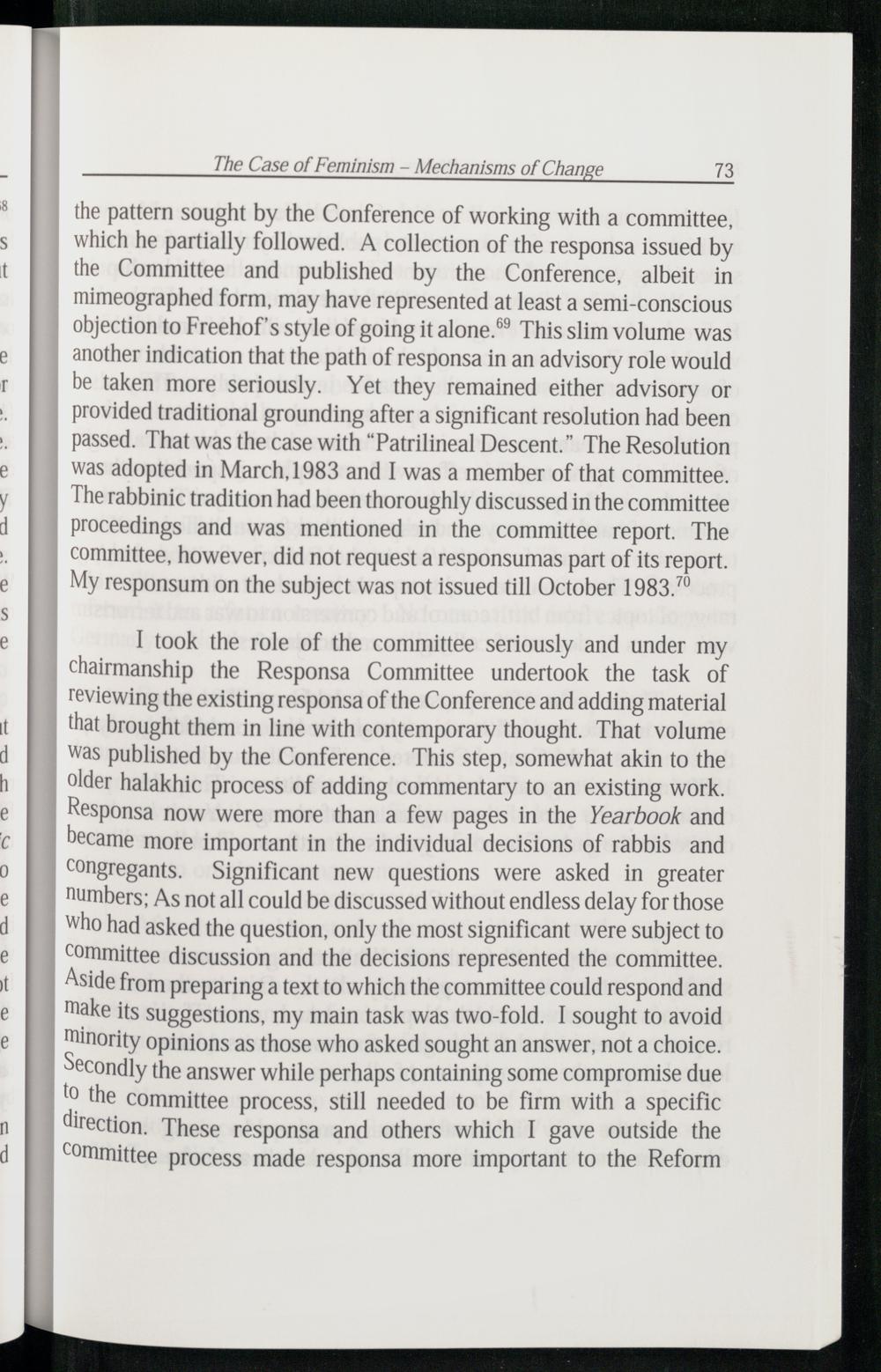 The Case of Feminism – Mechanisms of Change 73

the pattern sought by the Conference of working with a committee, which he partially followed. A collection of the responsa issued by the Committee and published by the Conference, albeit in mimeographed form, may have represented at least a semi-conscious objection to Freehof's style of going it alone.$^{69}$ This slim volume was another indication that the path of responsa in an advisory role would be taken more seriously. Yet they remained either advisory or provided traditional grounding after a significant resolution had been passed. That was the case with "Patrilineal Descent." The Resolution was adopted in March,1983 and I was a member of that committee. The rabbinic tradition had been thoroughly discussed in the committee proceedings and was mentioned in the committee report. The committee, however, did not request a responsumas part of its report. My responsum on the subject was not issued till October 1983.$^{70}$

I took the role of the committee seriously and under my chairmanship the Responsa Committee undertook the task of reviewing the existing responsa of the Conference and adding material that brought them in line with contemporary thought. That volume was published by the Conference. This step, somewhat akin to the older halakhic process of adding commentary to an existing work. Responsa now were more than a few pages in the Yearbook and became more important in the individual decisions of rabbis and congregants. Significant new questions were asked in greater numbers; As not all could be discussed without endless delay for those who had asked the question, only the most significant were subject to committee discussion and the decisions represented the committee. Aside from preparing a text to which the committee could respond and make its suggestions, my main task was two-fold. I sought to avoid minority opinions as those who asked sought an answer, not a choice. Secondly the answer while perhaps containing some compromise due to the committee process, still needed to be firm with a specific direction. These responsa and others which I gave outside the committee process made responsa more important to the Reform